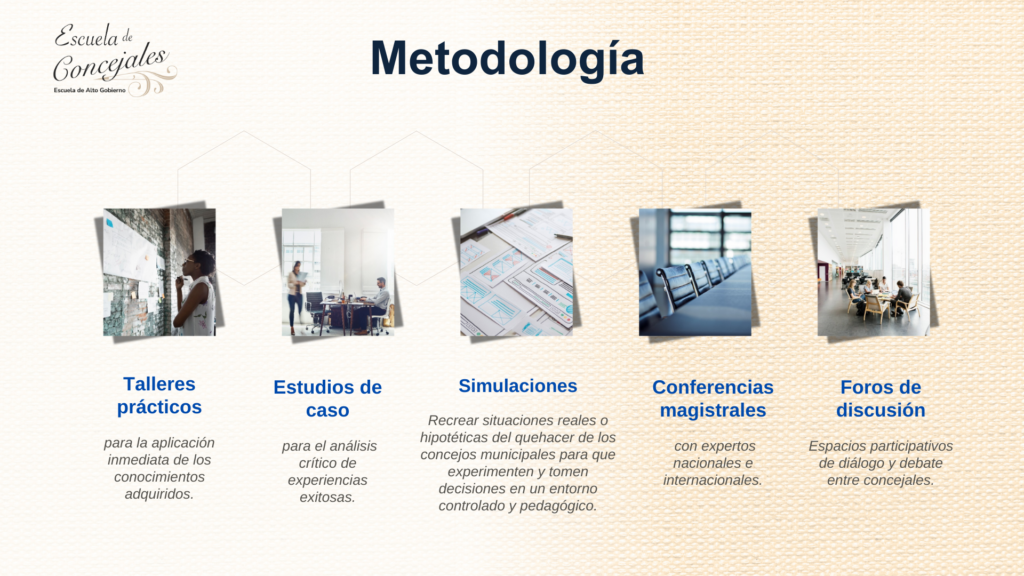 Escuela de Concejales
Escuela de Alto Gobierno

Metodología

Talleres prácticos

para la aplicación inmediata de los conocimientos adquiridos.

Estudios de caso

para el análisis crítico de experiencias exitosas.

Simulaciones

Recrear situaciones reales o hipotéticas del quehacer de los concejos municipales para que experimenten y tomen decisiones en un entorno controlado y pedagógico.

Conferencias magistrales

con expertos nacionales e internacionales.

Foros de discusión

Espacios participativos de diálogo y debate entre concejales.